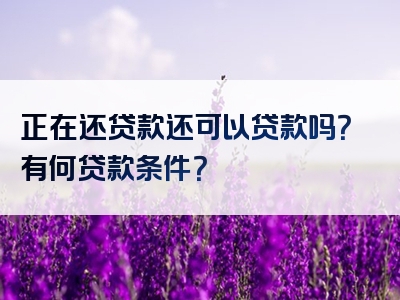 正在还贷款还可以贷款吗?
有何贷款条件?